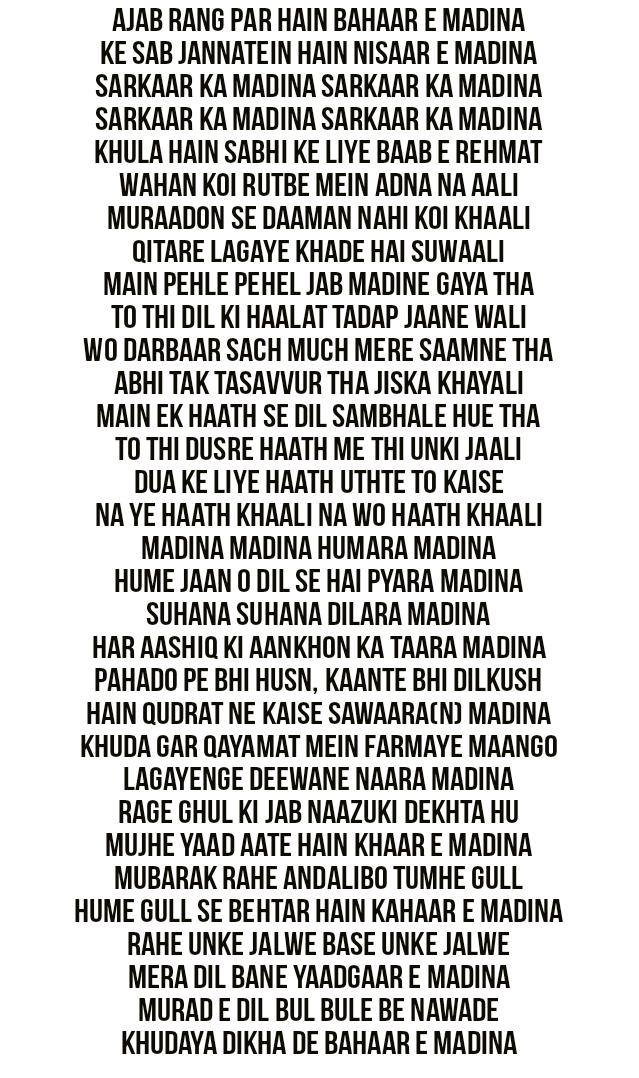 AJAB RANG PAR HAIN BAHAAR E MADINA
KE SAB JANNATEIN HAIN NISAAR E MADINA
SARKAAR KA MADINA SARKAAR KA MADINA
SARKAAR KA MADINA SARKAAR KA MADINA
KHULA HAIN SABHI KE LIYE BAAB E REHMAT
WAHAN KOI RUTBE MEIN ADNA NA AALI
MURAADON SE DAAMAN NAHI KOI KHAALI
QITARE LAGAYE KHADE HAI SUWAALI
MAIN PEHLE PEHEL JAB MADINE GAYA THA
TO THI DIL KI HAALAT TADAP JAANE WALI
WO DARBAAR SACH MUCH MERE SAAMNE THA
ABHI TAK TASAVVUR THA JISKA KHAYALI
MAIN EK HAATH SE DIL SAMBHALE HUE THA
TO THI DUSRE HAATH ME THI UNKI JAALI
DUA KE LIYE HAATH UTHTE TO KAISE
NA YE HAATH KHAALI NA WO HAATH KHAALI
MADINA MADINA HUMARA MADINA
HUME JAAN O DIL SE HAI PYARA MADINA
SUHANA SUHANA DILARA MADINA
HAR AASHIQ KI AANKHON KA TAARA MADINA
PAHADO PE BHI HUSN, KAANTE BHI DILKUSH
HAIN QUDRAT NE KAISE SAWAARA(N) MADINA
KHUDA GAR QAYAMAT MEIN FARMAYE MAANGO
LAGAYENGE DEEWANE NAARA MADINA
RAGE GHUL KI JAB NAAZUKI DEKHTA HU
MUJHE YAAD AATE HAIN KHAAR E MADINA
MUBARAK RAHE ANDALIBO TUMHE GULL
HUME GULL SE BEHTAR HAIN KAHAAR E MADINA
RAHE UNKE JALWE BASE UNKE JALWE
MERA DIL BANE YAADGAAR E MADINA
MURAD E DIL BUL BULE BE NAWADE
KHUDAYA DIKHA DE BAHAAR E MADINA